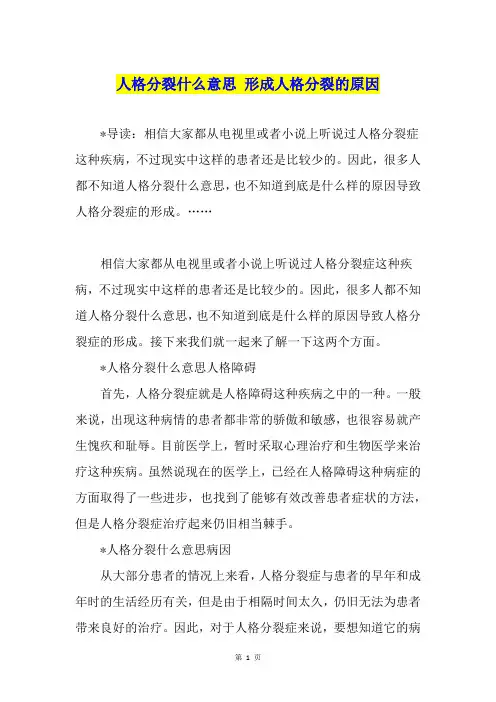 人格分裂什么意思 形成人格分裂的原因

*导读：相信大家都从电视里或者小说上听说过人格分裂症这种疾病，不过现实中这样的患者还是比较少的。因此，很多人都不知道人格分裂什么意思，也不知道到底是什么样的原因导致人格分裂症的形成。……

相信大家都从电视里或者小说上听说过人格分裂症这种疾病，不过现实中这样的患者还是比较少的。因此，很多人都不知道人格分裂什么意思，也不知道到底是什么样的原因导致人格分裂症的形成。接下来我们就一起来了解一下这两个方面。

*人格分裂什么意思人格障碍

首先，人格分裂症就是人格障碍这种疾病之中的一种。一般来说，出现这种病情的患者都非常的骄傲和敏感，也很容易就产生愧疚和耻辱。目前医学上，暂时采取心理治疗和生物医学来治疗这种疾病。虽然说现在的医学上，已经在人格障碍这种病症的方面取得了一些进步，也找到了能够有效改善患者症状的方法，但是人格分裂症治疗起来仍旧相当棘手。

*人格分裂什么意思病因

从大部分患者的情况上来看，人格分裂症与患者的早年和成年时的生活经历有关，但是由于相隔时间太久，仍旧无法为患者带来良好的治疗。因此，对于人格分裂症来说，要想知道它的病

第 1 页